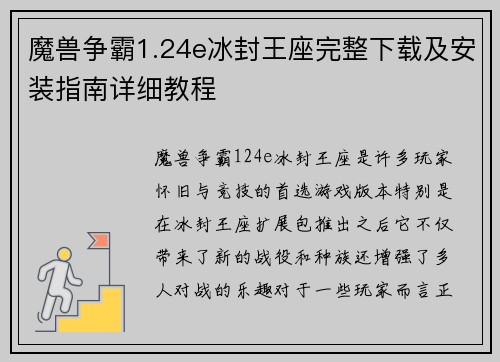 魔兽争霸1.24e冰封王座完整下载及安装指南详细教程

魔兽争霸124e冰封王座是许多玩家怀旧与竞技的首选游戏版本特别是在冰封王座扩展包推出之后它不仅带来了新的战役和种族还增强了多人对战的乐趣对于一些玩家而言正